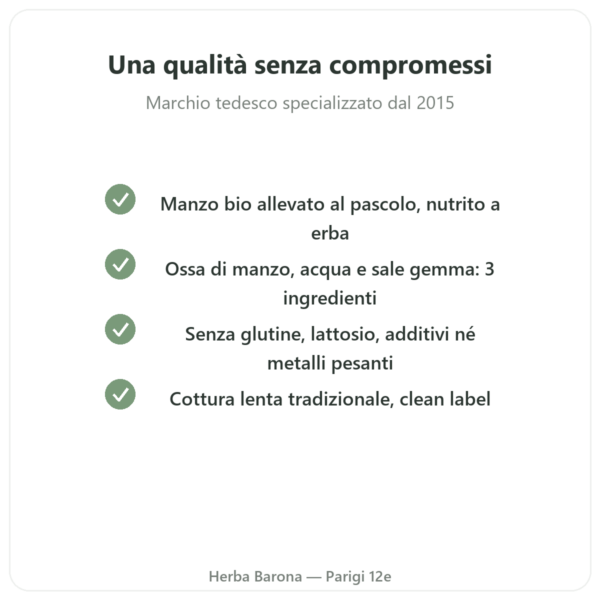 Una qualità senza compromessi

Marchio tedesco specializzato dal 2015

Manzo bio allevato al pascolo, nutrito a erba

Ossa di manzo, acqua e sale gemma: 3 ingredienti

Senza glutine, lattosio, additivi né metalli pesanti

Cottura lenta tradizionale, clean label

Herba Barona — Parigi 12e